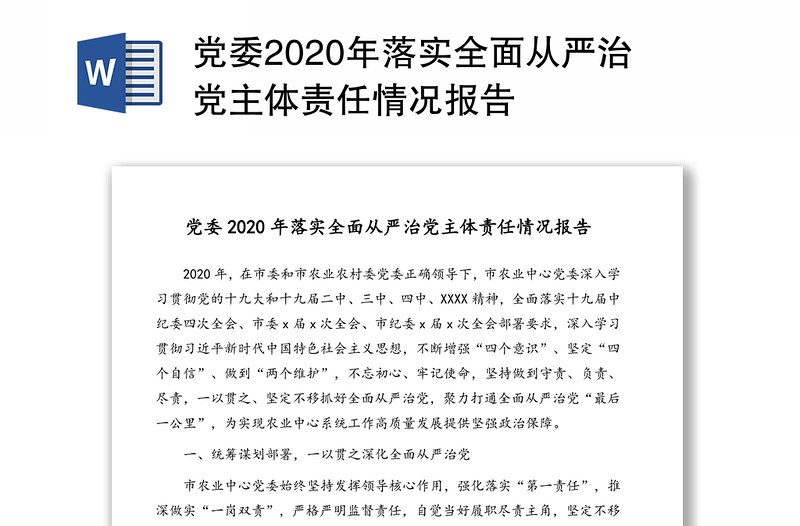 W

党委2020年落实全面从严治党主体责任情况报告

党委 2020 年落实全面从严治党主体责任情况报告

2020 年，在市委和市农业农村委党委正确领导下，市农业中心党委深入学习贯彻党的十九大和十九届二中、三中、四中、XXXX 精神，全面落实十九届中纪委四次全会、市委 x 届 x 次全会、市纪委 x 届 x 次全会部署要求，深入学习贯彻习近平新时代中国特色社会主义思想，不断增强“四个意识”、坚定“四个自信”、做到“两个维护”，不忘初心、牢记使命，坚持做到守责、负责、尽责，一以贯之、坚定不移抓好全面从严治党，聚力打通全面从严治党“最后一公里”，为实现农业中心系统工作高质量发展提供坚强政治保障。

一、统筹谋划部署，一以贯之深化全面从严治党

市农业中心党委始终坚持发挥领导核心作用，强化落实“第一责任”，推深做实“一岗双责”，严格严明监督责任，自觉当好履职尽责主角，坚定不移